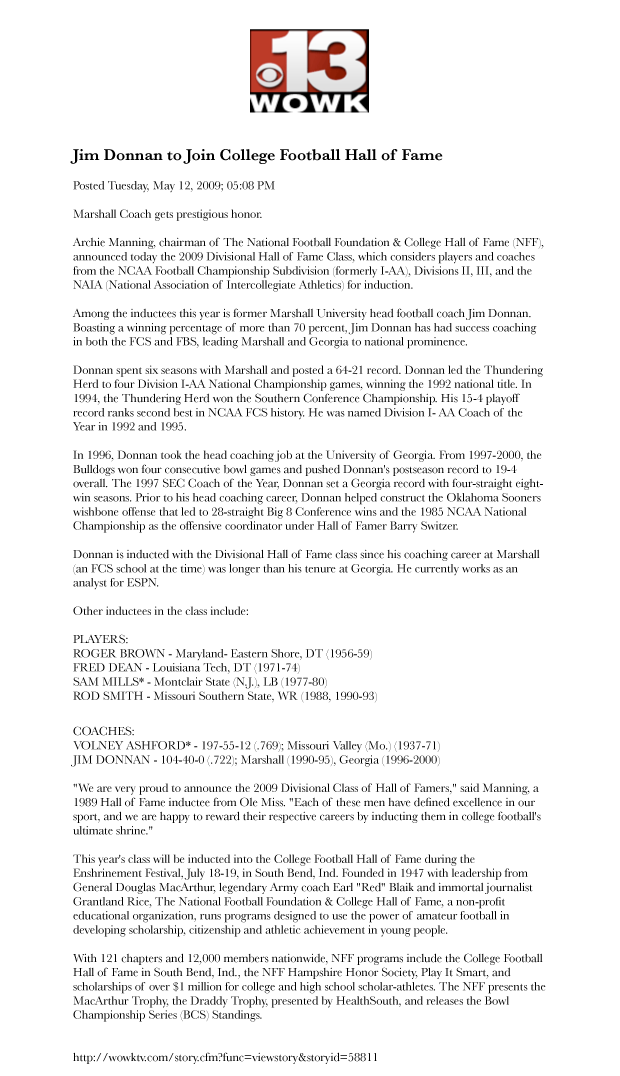 13
WOWK

Jim Donnan to Join College Football Hall of Fame

Posted Tuesday, May 12, 2009; 05:08 PM

Marshall Coach gets prestigious honor.

Archie Manning, chairman of The National Football Foundation & College Hall of Fame (NFF), announced today the 2009 Divisional Hall of Fame Class, which considers players and coaches from the NCAA Football Championship Subdivision (formerly I-AA), Divisions II, III, and the NAIA (National Association of Intercollegiate Athletics) for induction.

Among the inductees this year is former Marshall University head football coach Jim Donnan. Boasting a winning percentage of more than 70 percent, Jim Donnan has had success coaching in both the FCS and FBS, leading Marshall and Georgia to national prominence.

Donnan spent six seasons with Marshall and posted a 64-21 record. Donnan led the Thundering Herd to four Division I-AA National Championship games, winning the 1992 national title. In 1994, the Thundering Herd won the Southern Conference Championship. His 15-4 playoff record ranks second best in NCAA FCS history. He was named Division I- AA Coach of the Year in 1992 and 1995.

In 1996, Donnan took the head coaching job at the University of Georgia. From 1997-2000, the Bulldogs won four consecutive bowl games and pushed Donnan's postseason record to 19-4 overall. The 1997 SEC Coach of the Year, Donnan set a Georgia record with four-straight eight-win seasons. Prior to his head coaching career, Donnan helped construct the Oklahoma Sooners wishbone offense that led to 28-straight Big 8 Conference wins and the 1985 NCAA National Championship as the offensive coordinator under Hall of Famer Barry Switzer.

Donnan is inducted with the Divisional Hall of Fame class since his coaching career at Marshall (an FCS school at the time) was longer than his tenure at Georgia. He currently works as an analyst for ESPN.

Other inductees in the class include:

PLAYERS:
ROGER BROWN - Maryland- Eastern Shore, DT (1956-59)
FRED DEAN - Louisiana Tech, DT (1971-74)
SAM MILLS* - Montclair State (N.J.), LB (1977-80)
ROD SMITH - Missouri Southern State, WR (1988, 1990-93)

COACHES:
VOLNEY ASHFORD* - 197-55-12 (.769); Missouri Valley (Mo.) (1937-71)
JIM DONNAN - 104-40-0 (.722); Marshall (1990-95), Georgia (1996-2000)

"We are very proud to announce the 2009 Divisional Class of Hall of Famers," said Manning, a 1989 Hall of Fame inductee from Ole Miss. "Each of these men have defined excellence in our sport, and we are happy to reward their respective careers by inducting them in college football's ultimate shrine."

This year's class will be inducted into the College Football Hall of Fame during the Enshrinement Festival, July 18-19, in South Bend, Ind. Founded in 1947 with leadership from General Douglas MacArthur, legendary Army coach Earl "Red" Blaik and immortal journalist Grantland Rice, The National Football Foundation & College Hall of Fame, a non-profit educational organization, runs programs designed to use the power of amateur football in developing scholarship, citizenship and athletic achievement in young people.

With 121 chapters and 12,000 members nationwide, NFF programs include the College Football Hall of Fame in South Bend, Ind., the NFF Hampshire Honor Society, Play It Smart, and scholarships of over $1 million for college and high school scholar-athletes. The NFF presents the MacArthur Trophy, the Draddy Trophy, presented by HealthSouth, and releases the Bowl Championship Series (BCS) Standings.

http://wowktv.com/story.cfm?func=viewstory&storyid=58811